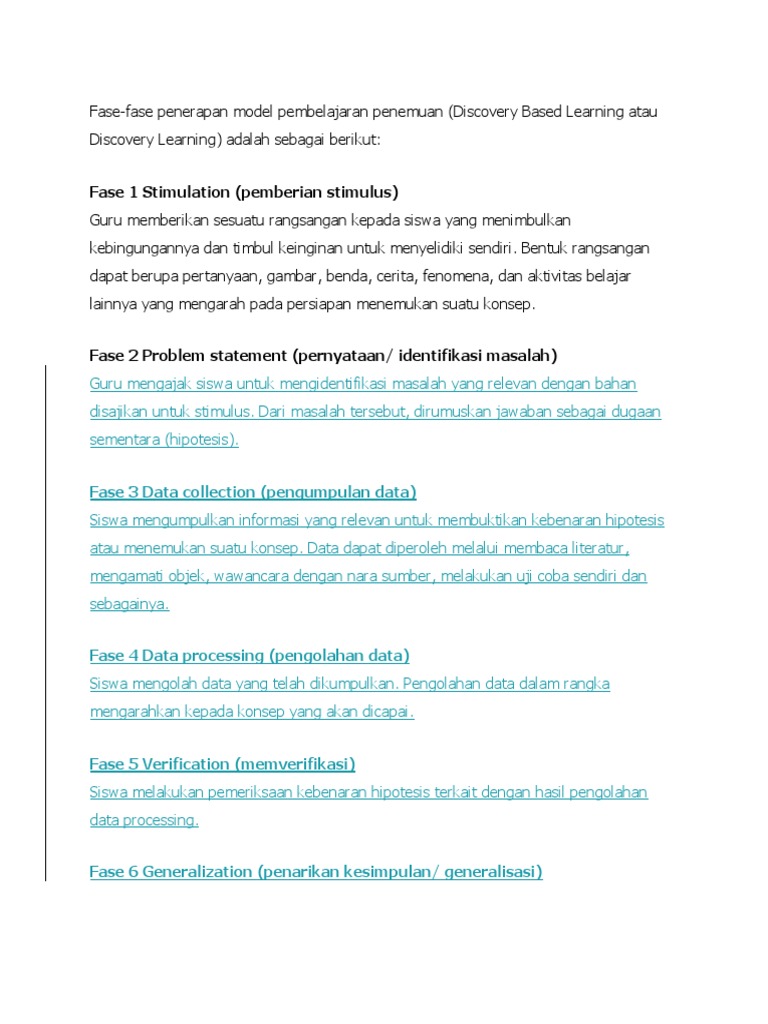 Fase-fase penerapan model pembelajaran penemuan (Discovery Based Learning atau Discovery Learning) adalah sebagai berikut:

Fase 1 Stimulation (pemberian stimulus)
Guru memberikan sesuatu rangsangan kepada siswa yang menimbulkan kebingungannya dan timbul keinginan untuk menyelidiki sendiri. Bentuk rangsangan dapat berupa pertanyaan, gambar, benda, cerita, fenomena, dan aktivitas belajar lainnya yang mengarah pada persiapan menemukan suatu konsep.

Fase 2 Problem statement (pernyataan/ identifikasi masalah)
Guru mengajak siswa untuk mengidentifikasi masalah yang relevan dengan bahan disajikan untuk stimulus. Dari masalah tersebut, dirumuskan jawaban sebagai dugaan sementara (hipotesis).

Fase 3 Data collection (pengumpulan data)
Siswa mengumpulkan informasi yang relevan untuk membuktikan kebenaran hipotesis atau menemukan suatu konsep. Data dapat diperoleh melalui membaca literatur, mengamati objek, wawancara dengan nara sumber, melakukan uji coba sendiri dan sebagainya.

Fase 4 Data processing (pengolahan data)
Siswa mengolah data yang telah dikumpulkan. Pengolahan data dalam rangka mengarahkan kepada konsep yang akan dicapai.

Fase 5 Verification (memverifikasi)
Siswa melakukan pemeriksaan kebenaran hipotesis terkait dengan hasil pengolahan data processing.

Fase 6 Generalization (penarikan kesimpulan/ generalisasi)